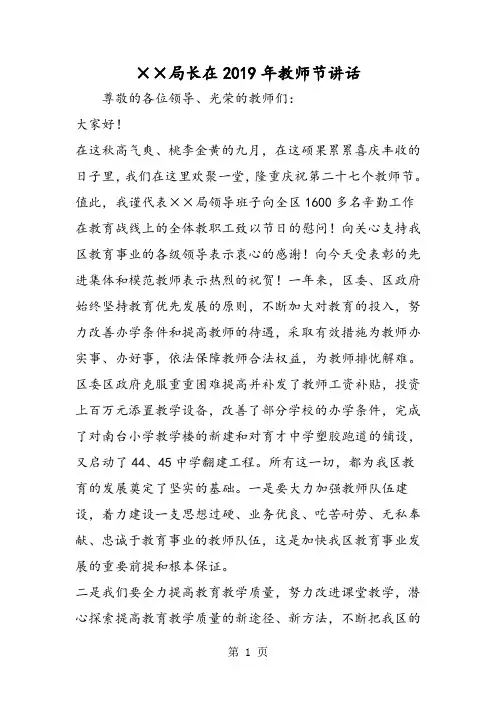 ××局长在2019年教师节讲话

尊敬的各位领导、光荣的教师们：

大家好！

在这秋高气爽、桃李金黄的九月，在这硕果累累喜庆丰收的日子里，我们在这里欢聚一堂，隆重庆祝第二十七个教师节。值此，我谨代表××局领导班子向全区1600多名辛勤工作在教育战线上的全体教职工致以节日的慰问！向关心支持我区教育事业的各级领导表示衷心的感谢！向今天受表彰的先进集体和模范教师表示热烈的祝贺！一年来，区委、区政府始终坚持教育优先发展的原则，不断加大对教育的投入，努力改善办学条件和提高教师的待遇，采取有效措施为教师办实事、办好事，依法保障教师合法权益，为教师排忧解难。区委区政府克服重重困难提高并补发了教师工资补贴，投资上百万元添置教学设备，改善了部分学校的办学条件，完成了对南台小学教学楼的新建和对育才中学塑胶跑道的铺设，又启动了44、45中学翻建工程。所有这一切，都为我区教育的发展奠定了坚实的基础。一是要大力加强教师队伍建设，着力建设一支思想过硬、业务优良、吃苦耐劳、无私奉献、忠诚于教育事业的教师队伍，这是加快我区教育事业发展的重要前提和根本保证。

二是我们要全力提高教育教学质量，努力改进课堂教学，潜心探索提高教育教学质量的新途径、新方法，不断把我区的

第 1 页